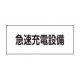 急速充電設備